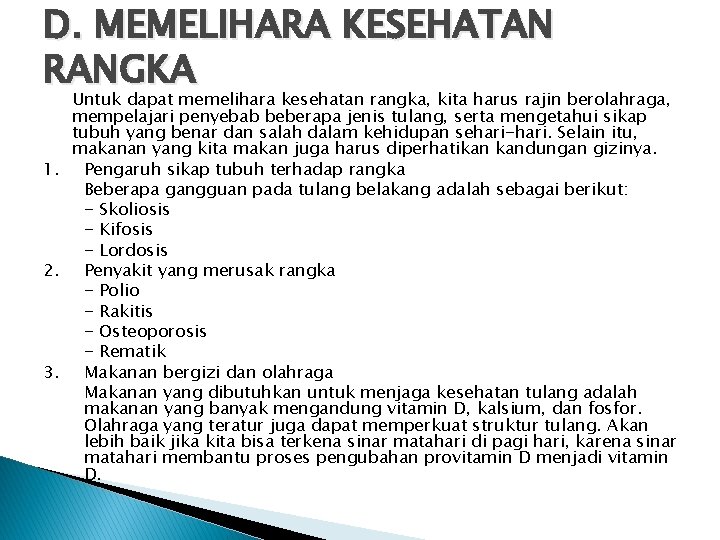 D. MEMELIHARA KESEHATAN RANGKA

Untuk dapat memelihara kesehatan rangka, kita harus rajin berolahraga, mempelajari penyebab beberapa jenis tulang, serta mengetahui sikap tubuh yang benar dan salah dalam kehidupan sehari-hari. Selain itu, makanan yang kita makan juga harus diperhatikan kandungan gizinya.

1. Pengaruh sikap tubuh terhadap rangka
Beberapa gangguan pada tulang belakang adalah sebagai berikut:
- Skoliosis
- Kifosis
- Lordosis

2. Penyakit yang merusak rangka
- Polio
- Rakitis
- Osteoporosis
- Rematik

3. Makanan bergizi dan olahraga
Makanan yang dibutuhkan untuk menjaga kesehatan tulang adalah makanan yang banyak mengandung vitamin D, kalsium, dan fosfor. Olahraga yang teratur juga dapat memperkuat struktur tulang. Akan lebih baik jika kita bisa terkena sinar matahari di pagi hari, karena sinar matahari membantu proses pengubahan provitamin D menjadi vitamin D.